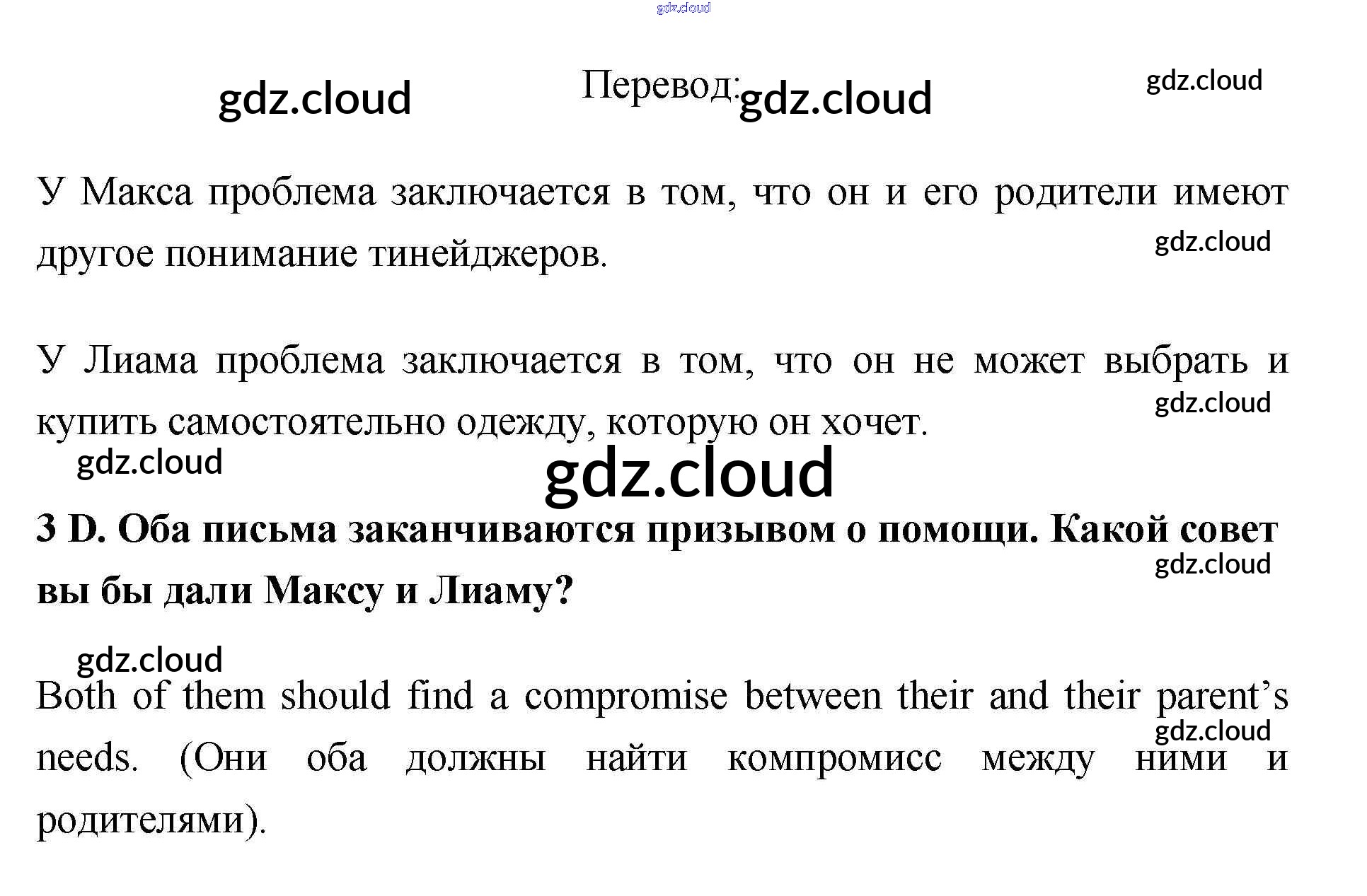 Перевод:

У Макса проблема заключается в том, что он и его родители имеют другое понимание тинейджеров.

У Лиама проблема заключается в том, что он не может выбрать и купить самостоятельно одежду, которую он хочет.

3 D. Оба письма заканчиваются призывом о помощи. Какой совет вы бы дали Максу и Лиаму?

Both of them should find a compromise between their and their parent's needs. (Они оба должны найти компромисс между ними и родителями).

gdz.cloud